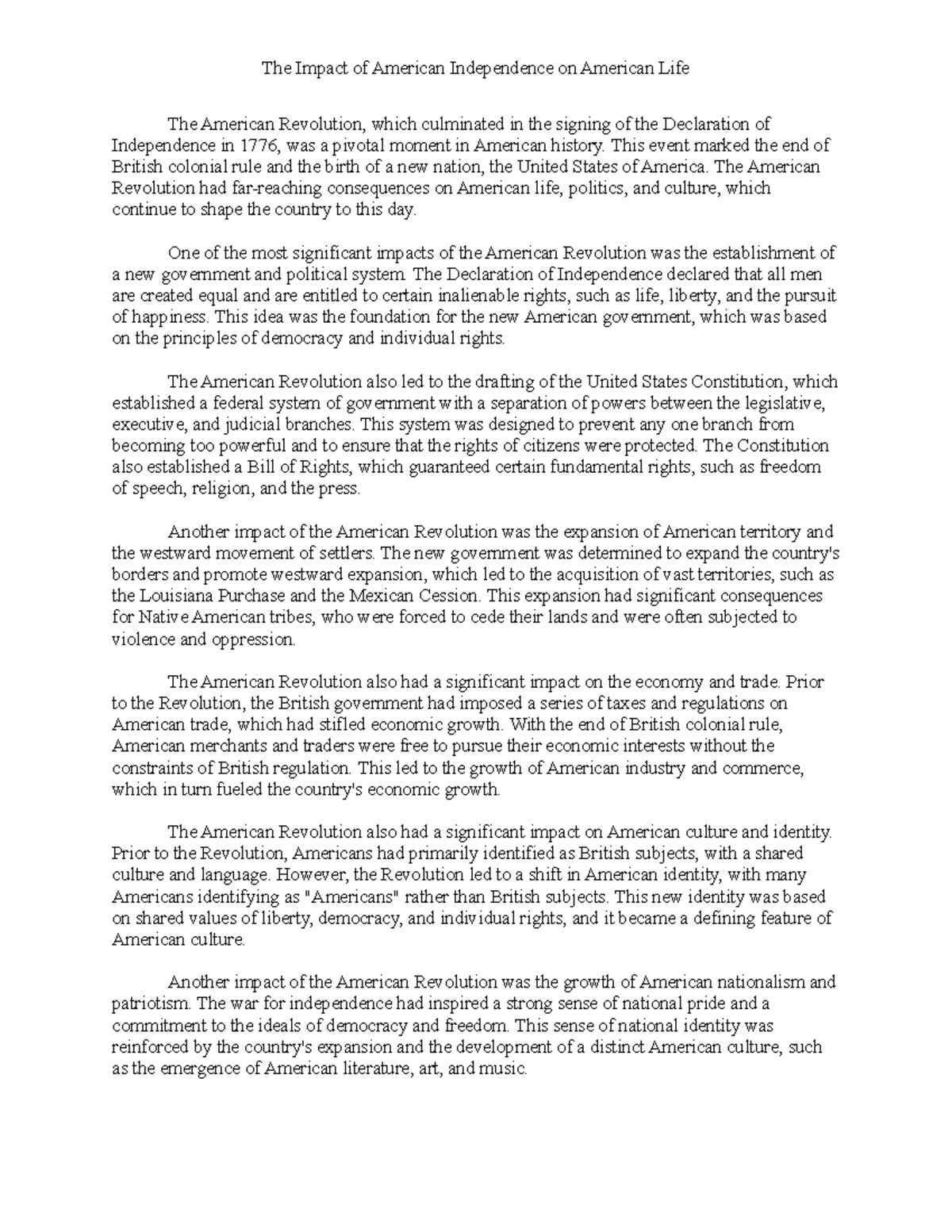 The Impact of American Independence on American Life

The American Revolution, which culminated in the signing of the Declaration of Independence in 1776, was a pivotal moment in American history. This event marked the end of British colonial rule and the birth of a new nation, the United States of America. The American Revolution had far-reaching consequences on American life, politics, and culture, which continue to shape the country to this day.

One of the most significant impacts of the American Revolution was the establishment of a new government and political system. The Declaration of Independence declared that all men are created equal and are entitled to certain inalienable rights, such as life, liberty, and the pursuit of happiness. This idea was the foundation for the new American government, which was based on the principles of democracy and individual rights.

The American Revolution also led to the drafting of the United States Constitution, which established a federal system of government with a separation of powers between the legislative, executive, and judicial branches. This system was designed to prevent any one branch from becoming too powerful and to ensure that the rights of citizens were protected. The Constitution also established a Bill of Rights, which guaranteed certain fundamental rights, such as freedom of speech, religion, and the press.

Another impact of the American Revolution was the expansion of American territory and the westward movement of settlers. The new government was determined to expand the country's borders and promote westward expansion, which led to the acquisition of vast territories, such as the Louisiana Purchase and the Mexican Cession. This expansion had significant consequences for Native American tribes, who were forced to cede their lands and were often subjected to violence and oppression.

The American Revolution also had a significant impact on the economy and trade. Prior to the Revolution, the British government had imposed a series of taxes and regulations on American trade, which had stifled economic growth. With the end of British colonial rule, American merchants and traders were free to pursue their economic interests without the constraints of British regulation. This led to the growth of American industry and commerce, which in turn fueled the country's economic growth.

The American Revolution also had a significant impact on American culture and identity. Prior to the Revolution, Americans had primarily identified as British subjects, with a shared culture and language. However, the Revolution led to a shift in American identity, with many Americans identifying as "Americans" rather than British subjects. This new identity was based on shared values of liberty, democracy, and individual rights, and it became a defining feature of American culture.

Another impact of the American Revolution was the growth of American nationalism and patriotism. The war for independence had inspired a strong sense of national pride and a commitment to the ideals of democracy and freedom. This sense of national identity was reinforced by the country's expansion and the development of a distinct American culture, such as the emergence of American literature, art, and music.